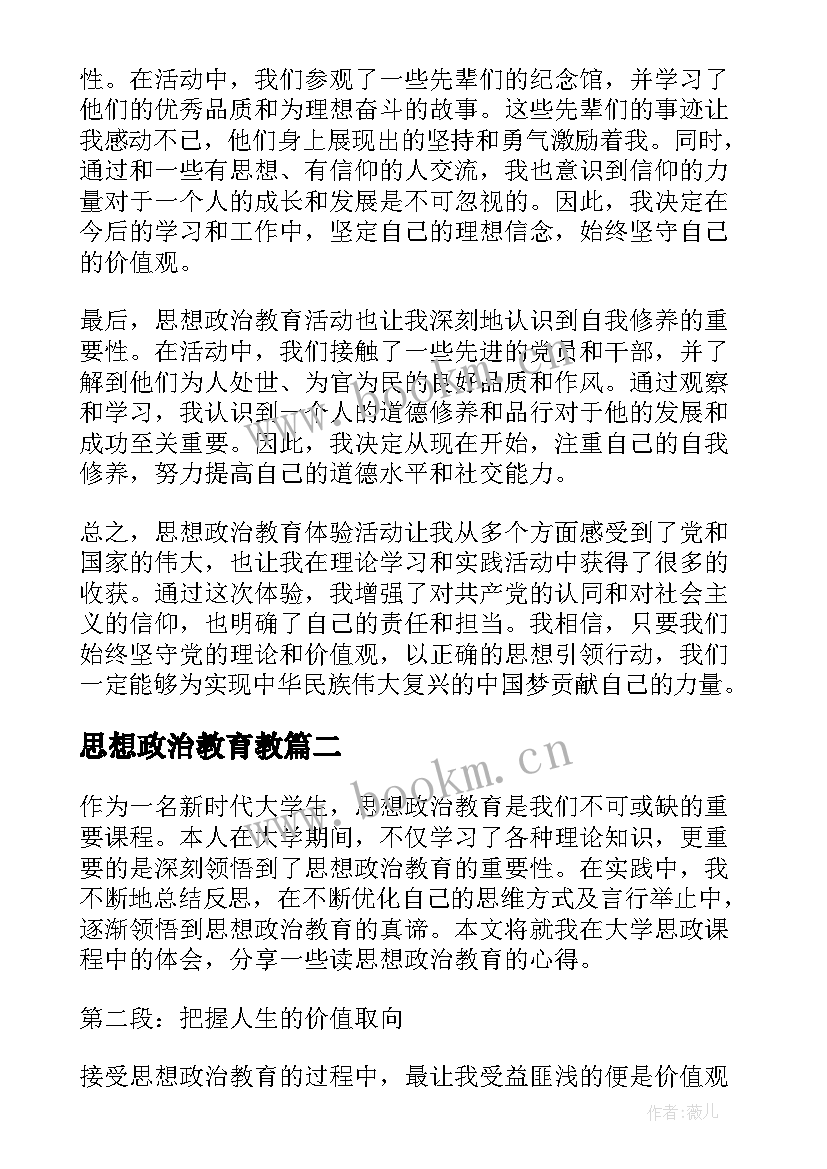 性。在活动中，我们参观了一些先辈们的纪念馆，并学习了他们的优秀品质和为理想奋斗的故事。这些先辈们的事迹让我感动不已，他们身上展现出的坚持和勇气激励着我。同时，通过和一些有思想、有信仰的人交流，我也意识到信仰的力量对于一个人的成长和发展是不可忽视的。因此，我决定在今后的学习和工作中，坚定自己的理想信念，始终坚守自己的价值观。

最后，思想政治教育活动也让我深刻地认识到自我修养的重要性。在活动中，我们接触了一些先进的党员和干部，并了解到他们为人处世、为官为民的良好品质和作风。通过观察和学习，我认识到一个人的道德修养和品行对于他的发展和成功至关重要。因此，我决定从现在开始，注重自己的自我修养，努力提高自己的道德水平和社交能力。

总之，思想政治教育体验活动让我从多个方面感受到了党和国家的伟大，也让我在理论学习和实践活动中获得了很多的收获。通过这次体验，我增强了对共产党的认同和对社会主义的信仰，也明确了自己的责任和担当。我相信，只要我们始终坚守党的理论和价值观，以正确的思想引领行动，我们一定能够为实现中华民族伟大复兴的中国梦贡献自己的力量。

思想政治教育教篇二

www.bookm.cn

作为一名新时代大学生，思想政治教育是我们不可或缺的重要课程。本人在大学期间，不仅学习了各种理论知识，更重要的是深刻领悟到了思想政治教育的重要性。在实践中，我不断地总结反思，在不断优化自己的思维方式及言行举止中，逐渐领悟到思想政治教育的真谛。本文将就我在大学思政课程中的体会，分享一些读思想政治教育的心得。

第二段：把握人生的价值取向

接受思想政治教育的过程中，最让我受益匪浅的便是价值观

作者:薇儿